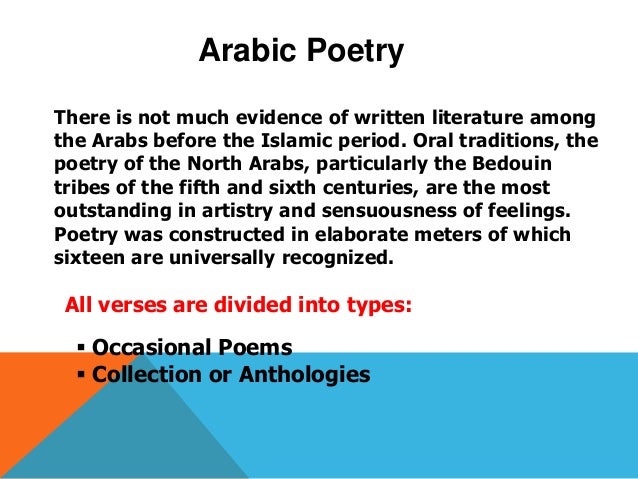 Arabic Poetry

There is not much evidence of written literature among the Arabs before the Islamic period. Oral traditions, the poetry of the North Arabs, particularly the Bedouin tribes of the fifth and sixth centuries, are the most outstanding in artistry and sensuousness of feelings. Poetry was constructed in elaborate meters of which sixteen are universally recognized.

All verses are divided into types:

• Occasional Poems
• Collection or Anthologies